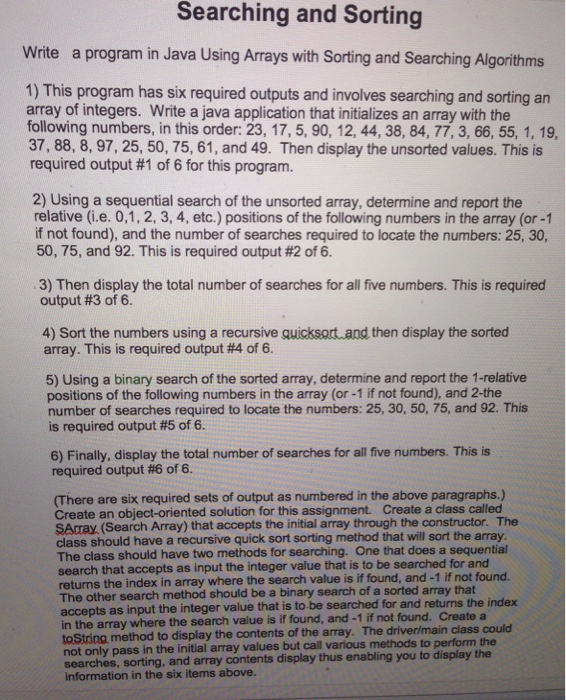 Searching and Sorting

Write a program in Java Using Arrays with Sorting and Searching Algorithms

1) This program has six required outputs and involves searching and sorting an array of integers. Write a java application that initializes an array with the following numbers, in this order: 23, 17, 5, 90, 12, 44, 38, 84, 77, 3, 66, 55, 1, 19, 37, 88, 8, 97, 25, 50, 75, 61, and 49. Then display the unsorted values. This is required output #1 of 6 for this program.

2) Using a sequential search of the unsorted array, determine and report the relative (i.e. 0,1, 2, 3, 4, etc.) positions of the following numbers in the array (or -1 if not found), and the number of searches required to locate the numbers: 25, 30, 50, 75, and 92. This is required output #2 of 6.

3) Then display the total number of searches for all five numbers. This is required output #3 of 6.

4) Sort the numbers using a recursive quicksort and then display the sorted array. This is required output #4 of 6.

5) Using a binary search of the sorted array, determine and report the 1-relative positions of the following numbers in the array (or -1 if not found), and 2-the number of searches required to locate the numbers: 25, 30, 50, 75, and 92. This is required output #5 of 6.

6) Finally, display the total number of searches for all five numbers. This is required output #6 of 6.

(There are six required sets of output as numbered in the above paragraphs.) Create an object-oriented solution for this assignment. Create a class called SArray (Search Array) that accepts the initial array through the constructor. The class should have a recursive quick sort sorting method that will sort the array. The class should have two methods for searching. One that does a sequential search that accepts as input the integer value that is to be searched for and returns the index in array where the search value is if found, and -1 if not found. The other search method should be a binary search of a sorted array that accepts as input the integer value that is to be searched for and returns the index in the array where the search value is if found, and -1 if not found. Create a toString method to display the contents of the array. The driver/main class could not only pass in the initial array values but call various methods to perform the searches, sorting, and array contents display thus enabling you to display the information in the six items above.